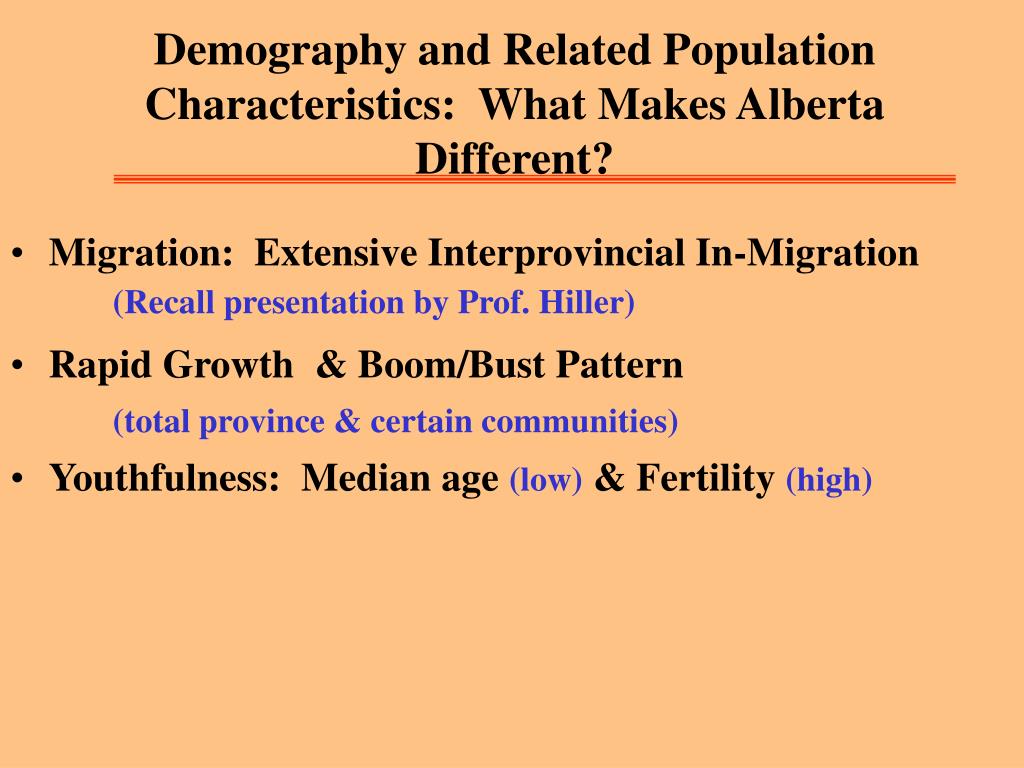 Demography and Related Population Characteristics: What Makes Alberta Different?

• Migration: Extensive Interprovincial In-Migration
(Recall presentation by Prof. Hiller)

• Rapid Growth & Boom/Bust Pattern
(total province & certain communities)

• Youthfulness: Median age (low) & Fertility (high)